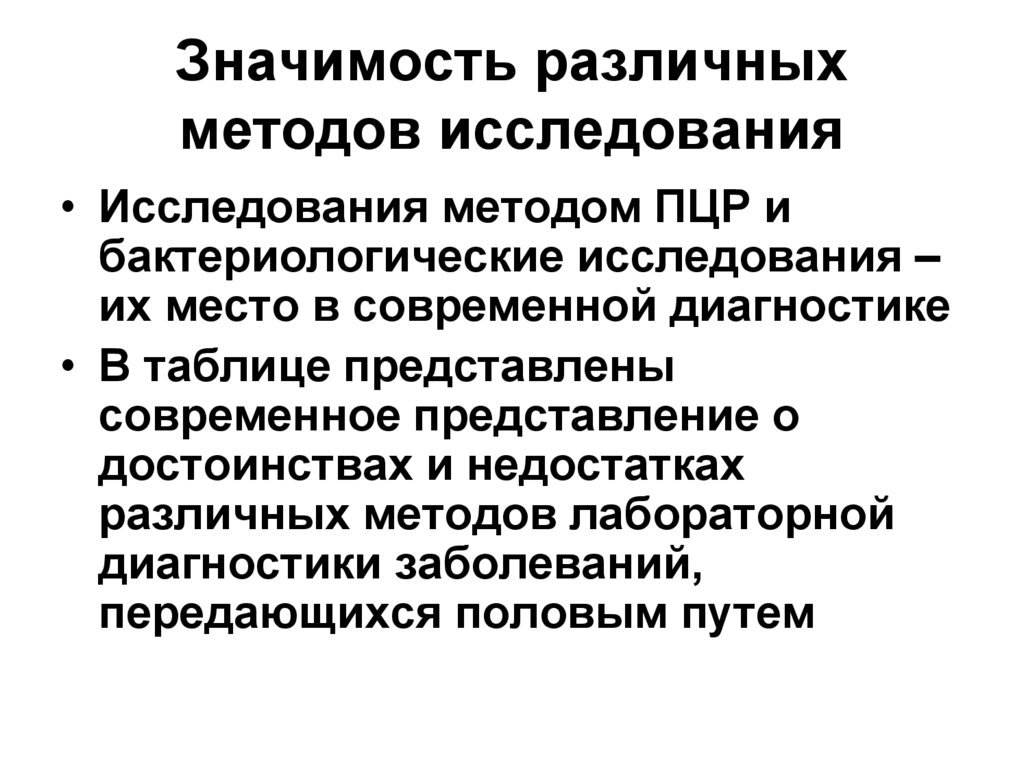 Значимость различных методов исследования

• Исследования методом ПЦР и бактериологические исследования – их место в современной диагностике
• В таблице представлены современное представление о достоинствах и недостатках различных методов лабораторной диагностики заболеваний, передающихся половым путем